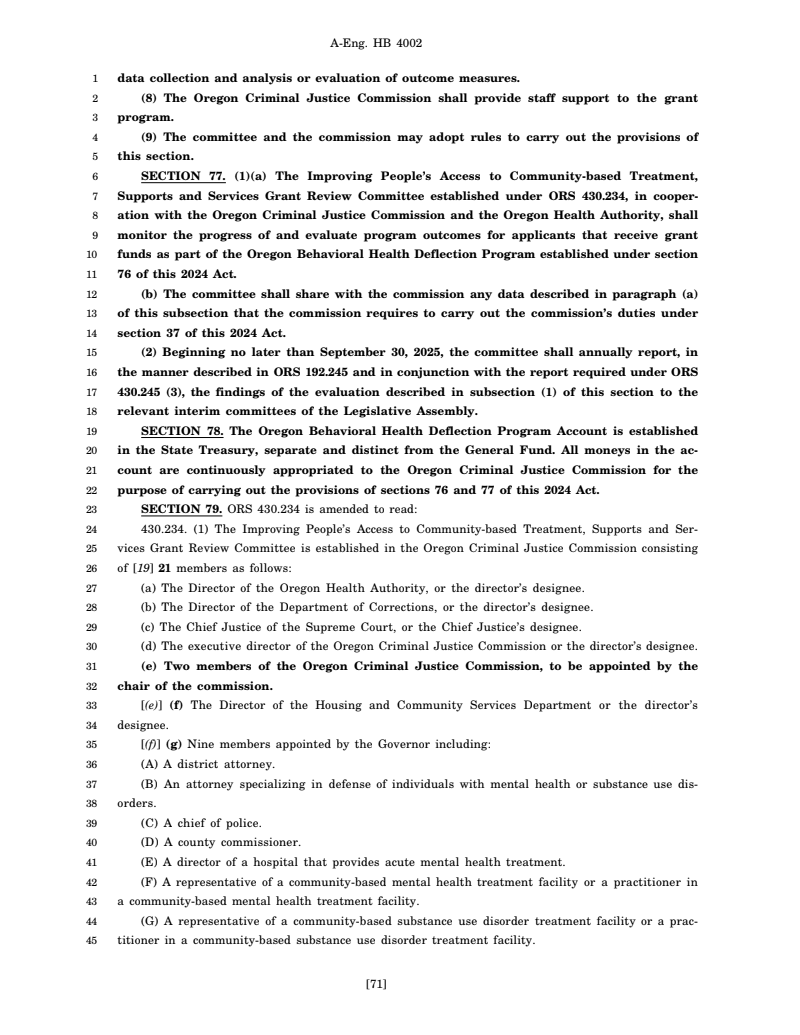 A-Eng. HB 4002

1 data collection and analysis or evaluation of outcome measures.
2 (8) The Oregon Criminal Justice Commission shall provide staff support to the grant
3 program.
4 (9) The committee and the commission may adopt rules to carry out the provisions of
5 this section.
6 SECTION 77. (1)(a) The Improving People's Access to Community-based Treatment,
7 Supports and Services Grant Review Committee established under ORS 430.234, in cooper-
8 ation with the Oregon Criminal Justice Commission and the Oregon Health Authority, shall
9 monitor the progress of and evaluate program outcomes for applicants that receive grant
10 funds as part of the Oregon Behavioral Health Deflection Program established under section
11 76 of this 2024 Act.
12 (b) The committee shall share with the commission any data described in paragraph (a)
13 of this subsection that the commission requires to carry out the commission's duties under
14 section 37 of this 2024 Act.
15 (2) Beginning no later than September 30, 2025, the committee shall annually report, in
16 the manner described in ORS 192.245 and in conjunction with the report required under ORS
17 430.245 (3), the findings of the evaluation described in subsection (1) of this section to the
18 relevant interim committees of the Legislative Assembly.
19 SECTION 78. The Oregon Behavioral Health Deflection Program Account is established
20 in the State Treasury, separate and distinct from the General Fund. All moneys in the ac-
21 count are continuously appropriated to the Oregon Criminal Justice Commission for the
22 purpose of carrying out the provisions of sections 76 and 77 of this 2024 Act.
23 SECTION 79. ORS 430.234 is amended to read:
24 430.234. (1) The Improving People's Access to Community-based Treatment, Supports and Ser-
25 vices Grant Review Committee is established in the Oregon Criminal Justice Commission consisting
26 of [19] 21 members as follows:
27 (a) The Director of the Oregon Health Authority, or the director's designee.
28 (b) The Director of the Department of Corrections, or the director's designee.
29 (c) The Chief Justice of the Supreme Court, or the Chief Justice's designee.
30 (d) The executive director of the Oregon Criminal Justice Commission or the director's designee.
31 (e) Two members of the Oregon Criminal Justice Commission, to be appointed by the
32 chair of the commission.
33 [(e)] (f) The Director of the Housing and Community Services Department or the director's
34 designee.
35 [(f)] (g) Nine members appointed by the Governor including:
36 (A) A district attorney.
37 (B) An attorney specializing in defense of individuals with mental health or substance use dis-
38 orders.
39 (C) A chief of police.
40 (D) A county commissioner.
41 (E) A director of a hospital that provides acute mental health treatment.
42 (F) A representative of a community-based mental health treatment facility or a practitioner in
43 a community-based mental health treatment facility.
44 (G) A representative of a community-based substance use disorder treatment facility or a prac-
45 titioner in a community-based substance use disorder treatment facility.

[71]